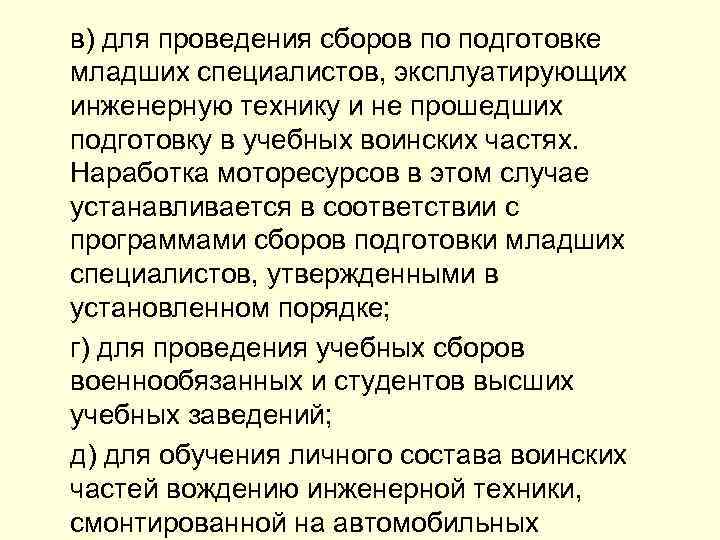 в) для проведения сборов по подготовке младших специалистов, эксплуатирующих инженерную технику и не прошедших подготовку в учебных воинских частях. Наработка моторесурсов в этом случае устанавливается в соответствии с программами сборов подготовки младших специалистов, утвержденными в установленном порядке;

г) для проведения учебных сборов военнообязанных и студентов высших учебных заведений;

д) для обучения личного состава воинских частей вождению инженерной техники, смонтированной на автомобильных